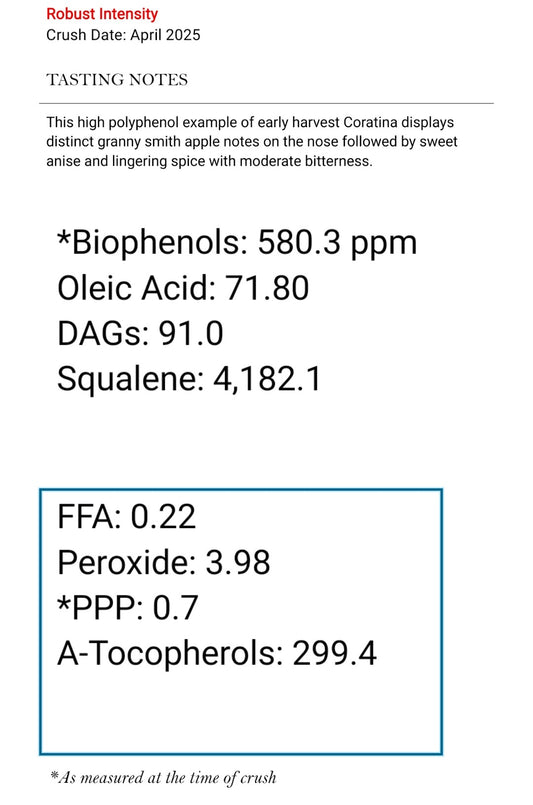 Robust Intensity
Crush Date: April 2025

TASTING NOTES

This high polyphenol example of early harvest Coratina displays distinct granny smith apple notes on the nose followed by sweet anise and lingering spice with moderate bitterness.

*Biophenols: 580.3 ppm
Oleic Acid: 71.80
DAGs: 91.0
Squalene: 4,182.1

FFA: 0.22
Peroxide: 3.98
*PPP: 0.7
A-Tocopherols: 299.4

*As measured at the time of crush